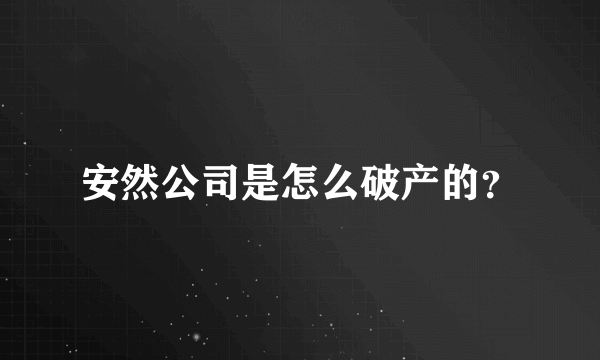 安然公司是怎么破产的？